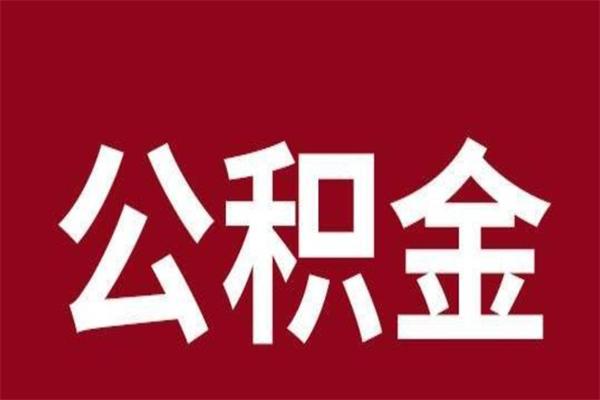 公积金